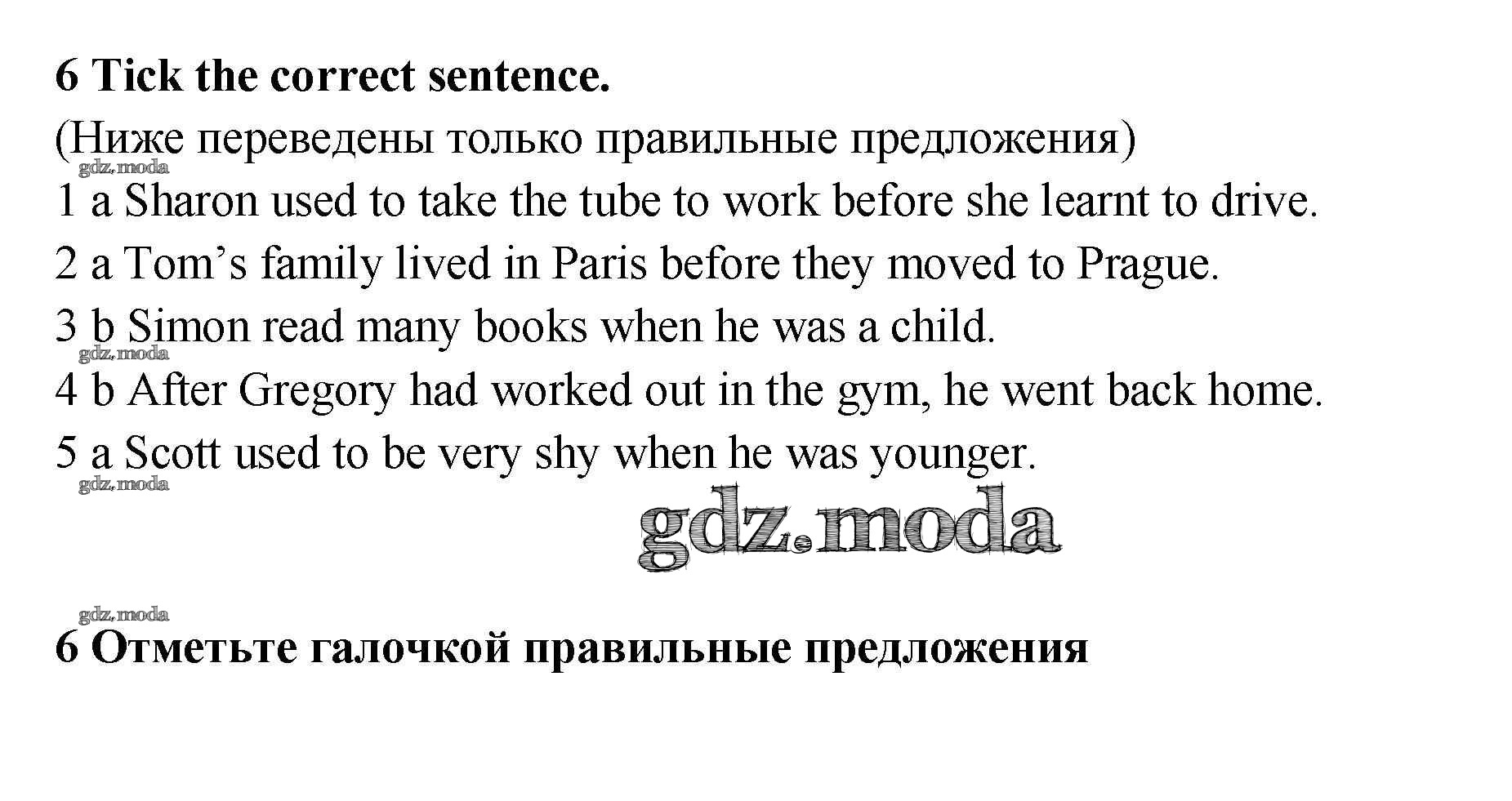 6 Tick the correct sentence.

(Ниже переведены только правильные предложения)

gdz.moda

1 a Sharon used to take the tube to work before she learnt to drive.

2 a Tom’s family lived in Paris before they moved to Prague.

3 b Simon read many books when he was a child.

gdz.moda

4 b After Gregory had worked out in the gym, he went back home.

5 a Scott used to be very shy when he was younger.

gdz.moda

gdz.moda

gdz.moda

6 Отметьте галочкой правильные предложения